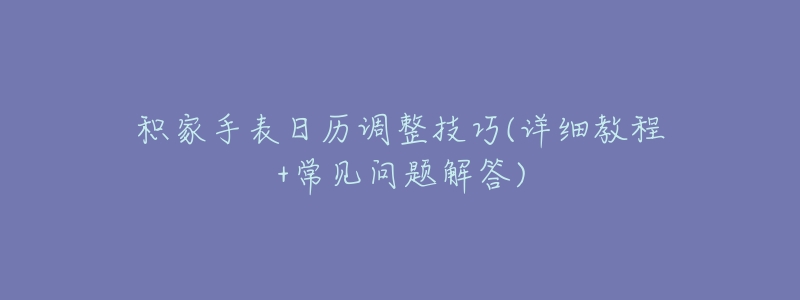 积家手表日历调整技巧(详细教程+常见问题解答)